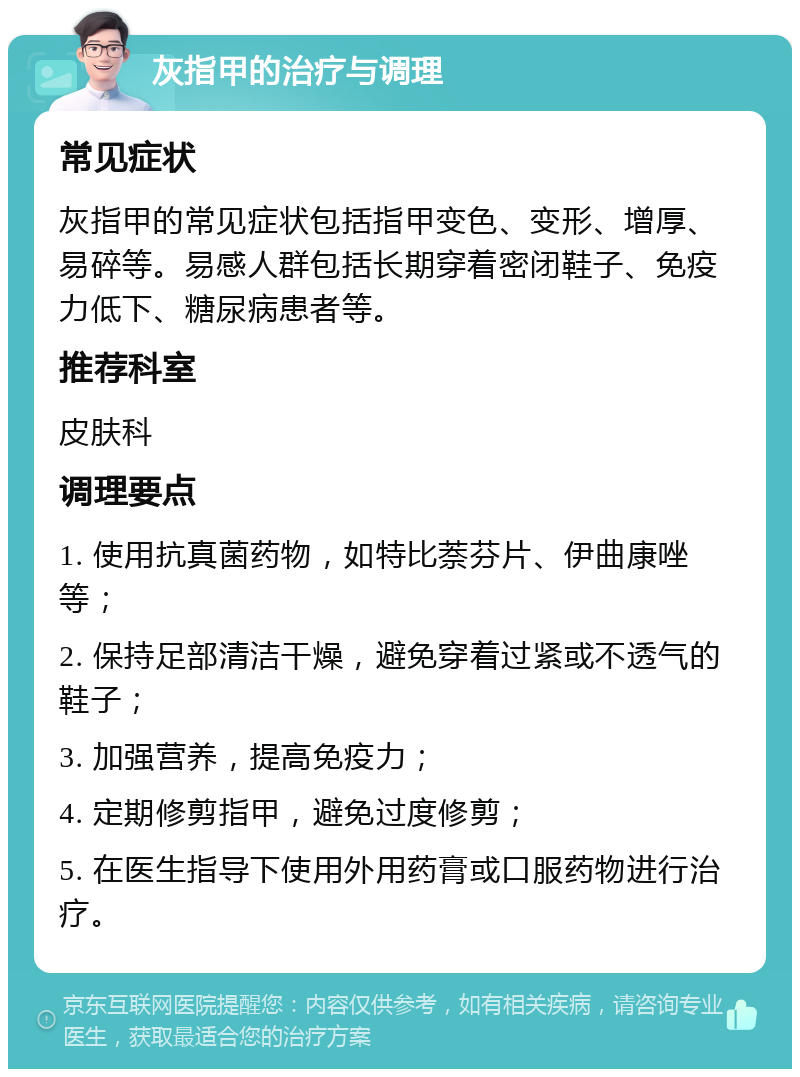 灰指甲的治疗与调理

常见症状

灰指甲的常见症状包括指甲变色、变形、增厚、易碎等。易感人群包括长期穿着密闭鞋子、免疫力低下、糖尿病患者等。

推荐科室

皮肤科

调理要点

1. 使用抗真菌药物，如特比萘芬片、伊曲康唑等；

2. 保持足部清洁干燥，避免穿着过紧或不透气的鞋子；

3. 加强营养，提高免疫力；

4. 定期修剪指甲，避免过度修剪；

5. 在医生指导下使用外用药膏或口服药物进行治疗。

京东互联网医院提醒您：内容仅供参考，如有相关疾病，请咨询专业医生，获取最适合您的治疗方案